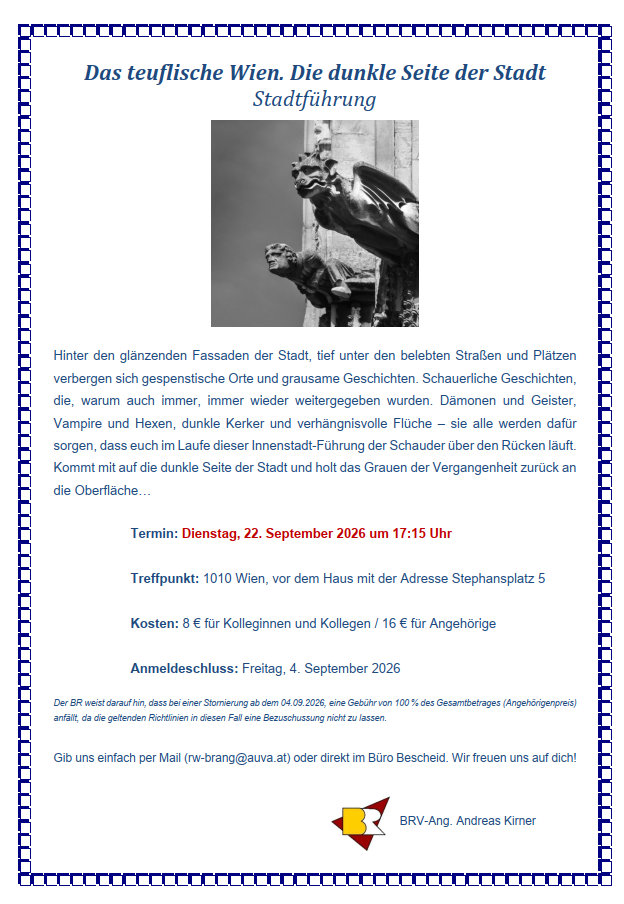 Das teuflische Wien. Die dunkle Seite der Stadt
Stadtführung

Hinter den glänzenden Fassaden der Stadt, tief unter den belebten Straßen und Plätzen verbergen sich gespenstische Orte und grausame Geschichten. Schauerliche Geschichten, die, warum auch immer, immer wieder weitergegeben wurden. Dämonen und Geister, Vampire und Hexen, dunkle Kerker und verhängnisvolle Flüche – sie alle werden dafür sorgen, dass euch im Laufe dieser Innenstadt-Führung der Schauder über den Rücken läuft. Kommt mit auf die dunkle Seite der Stadt und holt das Grauen der Vergangenheit zurück an die Oberfläche…

Termin: Dienstag, 22. September 2026 um 17:15 Uhr

Treffpunkt: 1010 Wien, vor dem Haus mit der Adresse Stephansplatz 5

Kosten: 8 € für Kolleginnen und Kollegen / 16 € für Angehörige

Anmeldeschluss: Freitag, 4. September 2026

Der BR weist darauf hin, dass bei einer Stornierung ab dem 04.09.2026, eine Gebühr von 100 % des Gesamtbetrages (Angehörigenpreis) anfällt, da die geltenden Richtlinien in diesen Fall eine Bezuschussung nicht zu lassen.

Gib uns einfach per Mail (rw-brang@auva.at) oder direkt im Büro Bescheid. Wir freuen uns auf dich!

BR

BRV-Ang. Andreas Kirner